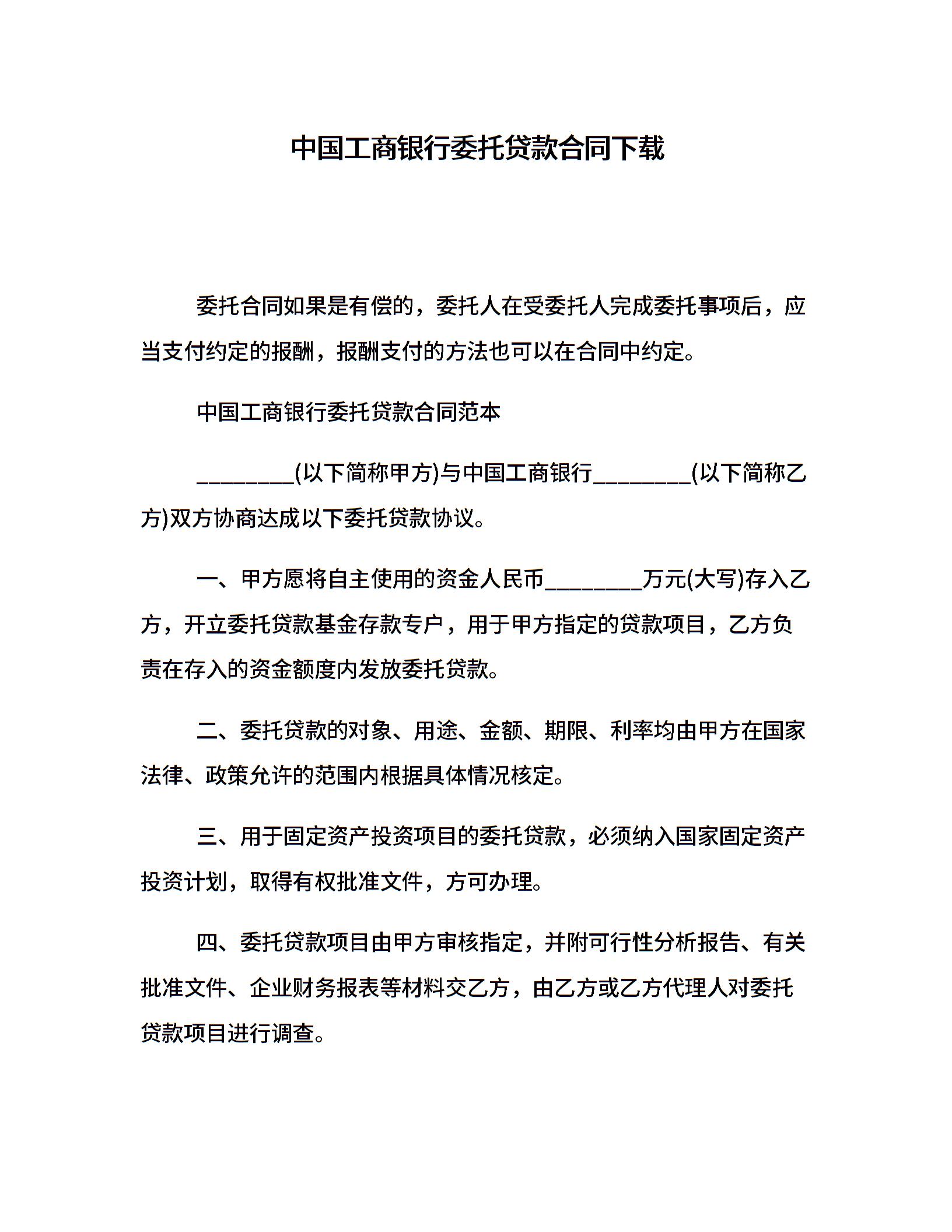 中国工商银行委托贷款合同下载

委托合同如果是有偿的，委托人在受委托人完成委托事项后，应当支付约定的报酬，报酬支付的方法也可以在合同中约定。

中国工商银行委托贷款合同范本

________(以下简称甲方)与中国工商银行________(以下简称乙方)双方协商达成以下委托贷款协议。

一、甲方愿将自主使用的资金人民币________万元(大写)存入乙方，开立委托贷款基金存款专户，用于甲方指定的贷款项目，乙方负责在存入的资金额度内发放委托贷款。

二、委托贷款的对象、用途、金额、期限、利率均由甲方在国家法律、政策允许的范围内根据具体情况核定。

三、用于固定资产投资项目的委托贷款，必须纳入国家固定资产投资计划，取得有权批准文件，方可办理。

四、委托贷款项目由甲方审核指定，并附可行性分析报告、有关批准文件、企业财务报表等材料交乙方，由乙方或乙方代理人对委托贷款项目进行调查。